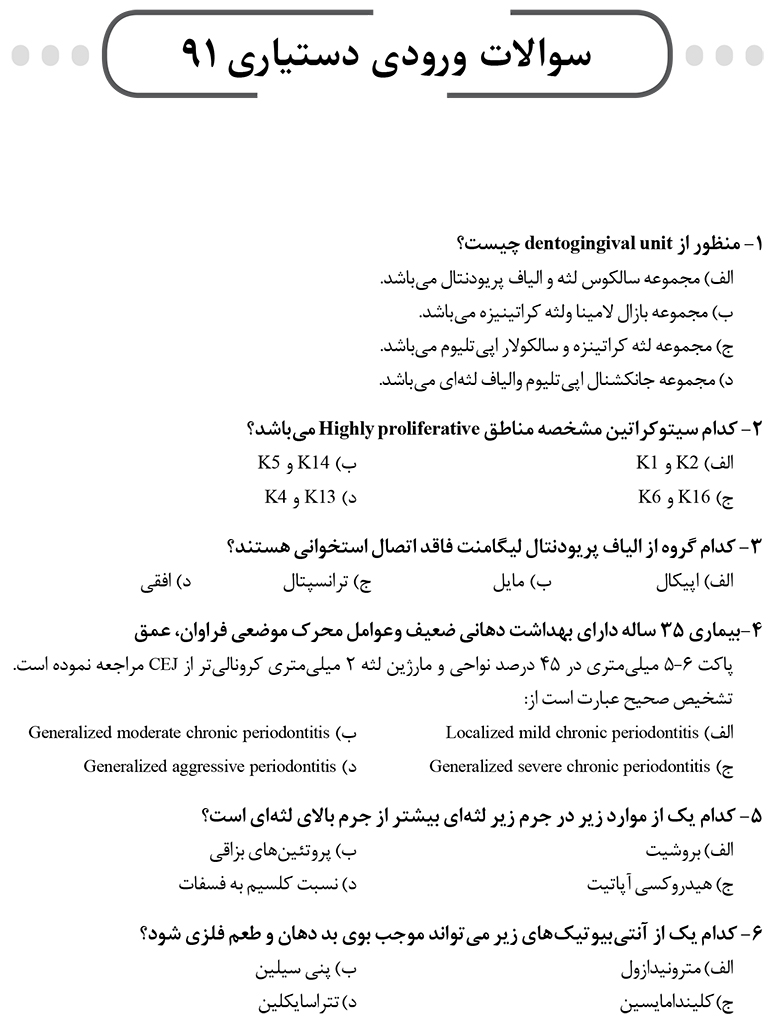 سوالات ورودی دستیاری ۹۱

۱- منظور از dentogingival unit چیست؟
الف) مجموعه سالکوس لثه و الیاف پریودنتال می‌باشد.
ب) مجموعه بازال لامینا ولثه کراتینیزه می‌باشد.
ج) مجموعه لثه کراتینزه و سالکولار اپی‌تلیوم می‌باشد.
د) مجموعه جانکشنال اپی‌تلیوم والیاف لثه‌ای می‌باشد.

۲- کدام سیتوکراتین مشخصه مناطق Highly proliferative می‌باشد؟
الف) K2 و K1
ب) K14 و K5
ج) K16 و K6
د) K13 و K4

۳- کدام گروه از الیاف پریودنتال لیگامنت فاقد اتصال استخوانی هستند؟
الف) اپیکال
ب) مایل
ج) ترانسپتال
د) افقی

۴-بیماری ۳۵ ساله دارای بهداشت دهانی ضعیف وعوامل محرک موضعی فراوان، عمق پاکت ۶-۵ میلی‌متری در ۴۵ درصد نواحی و مارژین لثه ۲ میلی‌متری کرونالی‌تر از CEJ مراجعه نموده است. تشخیص صحیح عبارت است از:
الف) Localized mild chronic periodontitis
ب) Generalized moderate chronic periodontitis
ج) Generalized severe chronic periodontitis
د) Generalized aggressive periodontitis

۵- کدام یک از موارد زیر در جرم زیر لثه‌ای بیشتر از جرم بالای لثه‌ای است؟
الف) بروشیت
ب) پروتئین‌های بزاقی
ج) هیدروکسی آپاتیت
د) نسبت کلسیم به فسفات

۶- کدام یک از آنتی‌بیوتیک‌های زیر می‌تواند موجب بوی بد دهان و طعم فلزی شود؟
الف) مترونیدازول
ب) پنی سیلین
ج) کلیندامایسین
د) تتراسایکلین